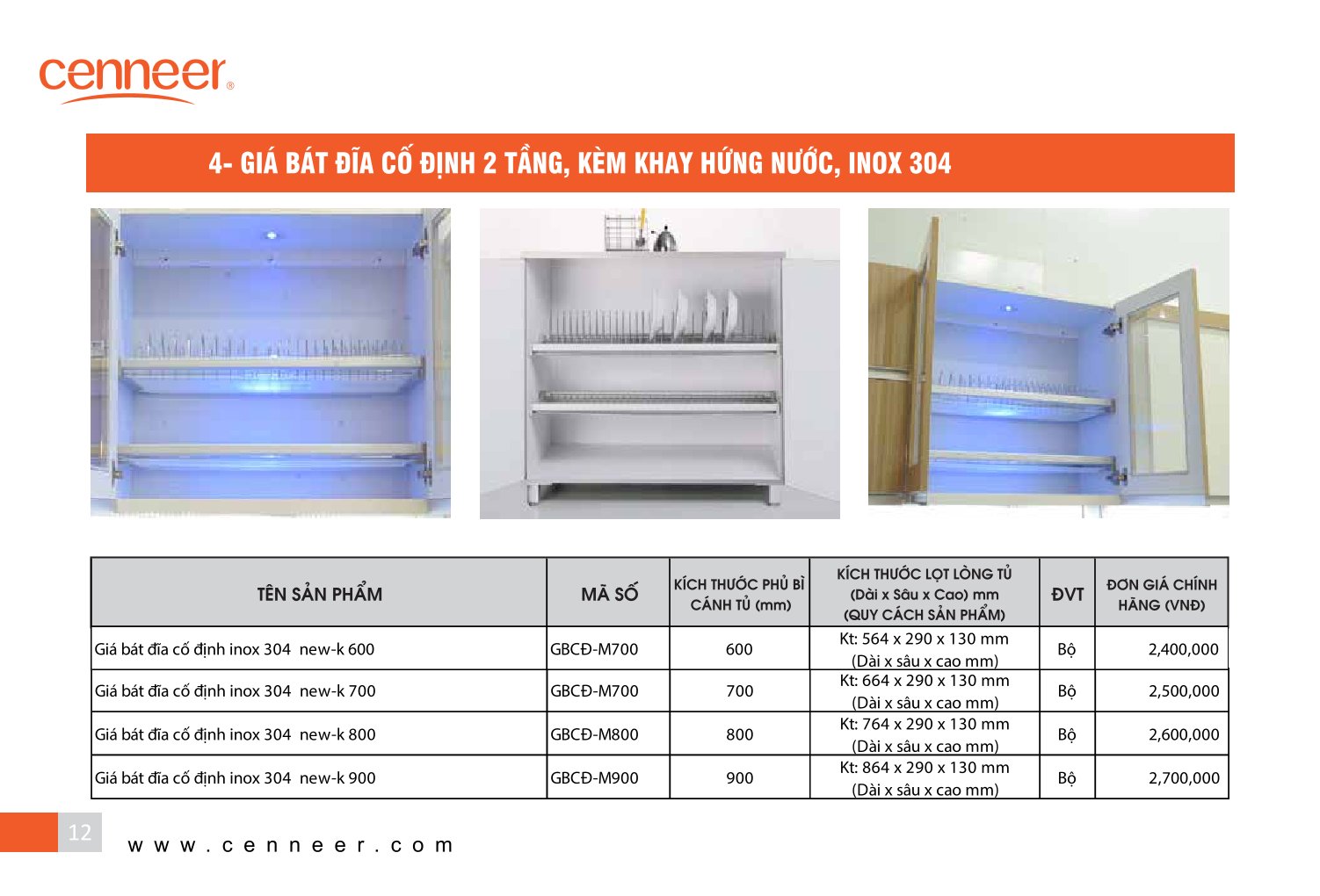 cenneer®

4- GIÁ BÁT ĐĨA CỐ ĐỊNH 2 TẦNG, KÈM KHAY HỨNG NƯỚC, INOX 304

| TÊN SẢN PHẨM | MÃ SỐ | KÍCH THƯỚC PHỦ BÌ CÁNH TỦ (mm) | KÍCH THƯỚC LỌT LÒNG TỦ (Dài x Sâu x Cao) mm (QUY CÁCH SẢN PHẨM) | ĐVT | ĐƠN GIÁ CHÍNH HÃNG (VNĐ) |
|---|---|---|---|---|---|
| Giá bát đĩa cố định inox 304 new-k 600 | GBCĐ-M700 | 600 | Kt: 564 x 290 x 130 mm (Dài x sâu x cao mm) | Bộ | 2,400,000 |
| Giá bát đĩa cố định inox 304 new-k 700 | GBCĐ-M700 | 700 | Kt: 664 x 290 x 130 mm (Dài x sâu x cao mm) | Bộ | 2,500,000 |
| Giá bát đĩa cố định inox 304 new-k 800 | GBCĐ-M800 | 800 | Kt: 764 x 290 x 130 mm (Dài x sâu x cao mm) | Bộ | 2,600,000 |
| Giá bát đĩa cố định inox 304 new-k 900 | GBCĐ-M900 | 900 | Kt: 864 x 290 x 130 mm (Dài x sâu x cao mm) | Bộ | 2,700,000 |

12

www.cenneer.com